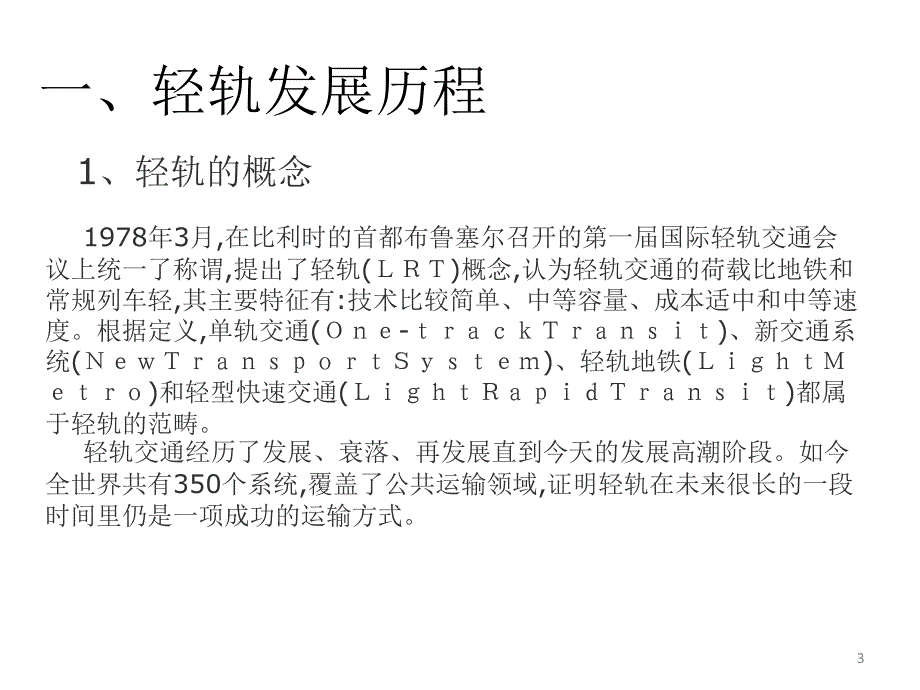 一、轻轨发展历程

1、轻轨的概念

1978年3月,在比利时的首都布鲁塞尔召开的第一届国际轻轨交通会议上统一了称谓,提出了轻轨(ＬＲＴ)概念,认为轻轨交通的荷载比地铁和常规列车轻,其主要特征有:技术比较简单、中等容量、成本适中和中等速度。根据定义,单轨交通(Ｏｎｅ－ｔｒａｃｋＴｒａｎｓｉｔ)、新交通系统(ＮｅｗＴｒａｎｓｐｏｒｔＳｙｓｔｅｍ)、轻轨地铁(ＬｉｇｈｔＭｅｔｒｏ)和轻型快速交通(ＬｉｇｈｔＲａｐｉｄＴｒａｎｓｉｔ)都属于轻轨的范畴。

轻轨交通经历了发展、衰落、再发展直到今天的发展高潮阶段。如今全世界共有350个系统,覆盖了公共运输领域,证明轻轨在未来很长的一段时间里仍是一项成功的运输方式。

3